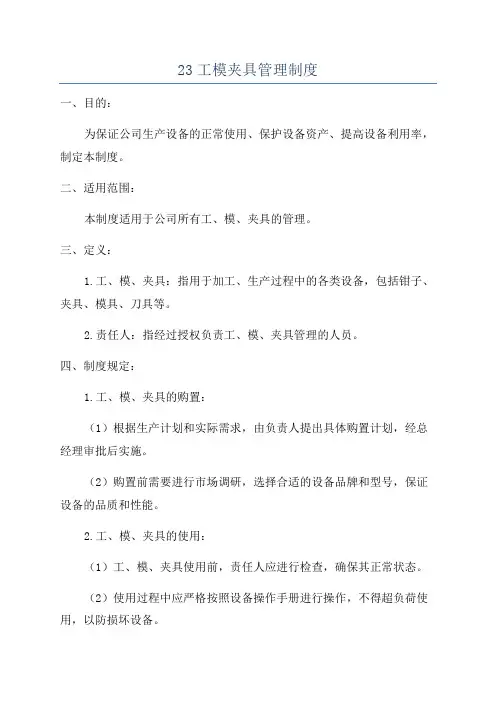 23 工模夹具管理制度

一、目的：

为保证公司生产设备的正常使用、保护设备资产、提高设备利用率，制定本制度。

二、适用范围：

本制度适用于公司所有工、模、夹具的管理。

三、定义：

1.工、模、夹具：指用于加工、生产过程中的各类设备，包括钳子、夹具、模具、刀具等。

2.责任人：指经过授权负责工、模、夹具管理的人员。

四、制度规定：

1.工、模、夹具的购置：

（1）根据生产计划和实际需求，由负责人提出具体购置计划，经总经理审批后实施。

（2）购置前需要进行市场调研，选择合适的设备品牌和型号，保证设备的品质和性能。

2.工、模、夹具的使用：

（1）工、模、夹具使用前，责任人应进行检查，确保其正常状态。

（2）使用过程中应严格按照设备操作手册进行操作，不得超负荷使用，以防损坏设备。